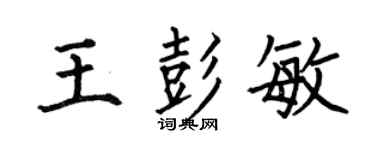 王彭敏

词典网